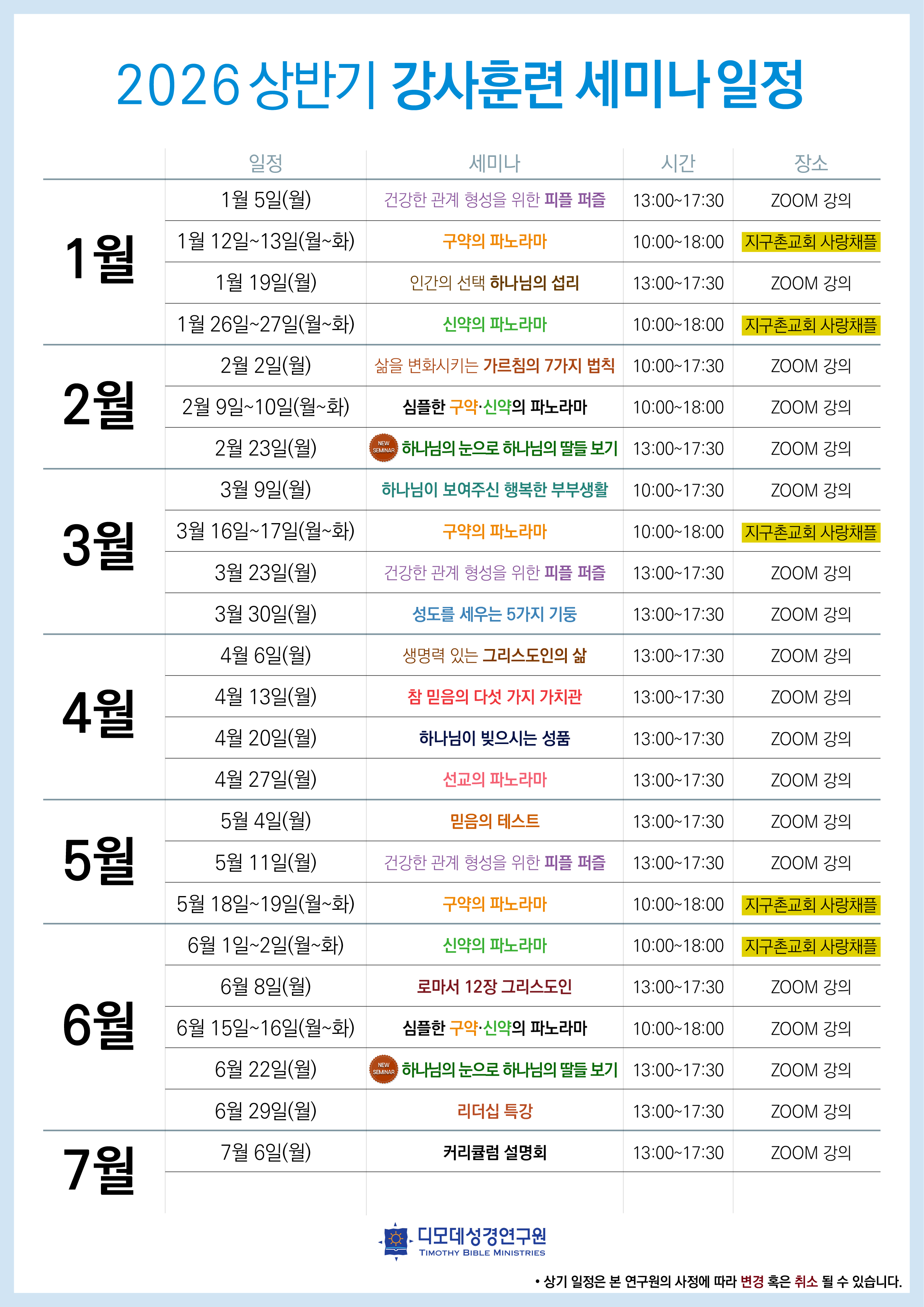 2026 상반기 강사훈련 세미나 일정

| | 일정 | 세미나 | 시간 | 장소 |
|---|---|---|---|---|
| 1월 | 1월 5일(월) | 건강한 관계 형성을 위한 피플 퍼즐 | 13:00~17:30 | ZOOM 강의 |
| | 1월 12일~13일(월~화) | 구약의 파노라마 | 10:00~18:00 | 지구촌교회 사랑채플 |
| | 1월 19일(월) | 인간의 선택 하나님의 섭리 | 13:00~17:30 | ZOOM 강의 |
| | 1월 26일~27일(월~화) | 신약의 파노라마 | 10:00~18:00 | 지구촌교회 사랑채플 |
| 2월 | 2월 2일(월) | 삶을 변화시키는 가르침의 7가지 법칙 | 10:00~17:30 | ZOOM 강의 |
| | 2월 9일~10일(월~화) | 심플한 구약·신약의 파노라마 | 10:00~18:00 | ZOOM 강의 |
| | 2월 23일(월) | NEW SEMINAR 하나님의 눈으로 하나님의 딸들 보기 | 13:00~17:30 | ZOOM 강의 |
| 3월 | 3월 9일(월) | 하나님이 보여주신 행복한 부부생활 | 10:00~17:30 | ZOOM 강의 |
| | 3월 16일~17일(월~화) | 구약의 파노라마 | 10:00~18:00 | 지구촌교회 사랑채플 |
| | 3월 23일(월) | 건강한 관계 형성을 위한 피플 퍼즐 | 13:00~17:30 | ZOOM 강의 |
| | 3월 30일(월) | 성도를 세우는 5가지 기둥 | 13:00~17:30 | ZOOM 강의 |
| 4월 | 4월 6일(월) | 생명력 있는 그리스도인의 삶 | 13:00~17:30 | ZOOM 강의 |
| | 4월 13일(월) | 참 믿음의 다섯 가지 가치관 | 13:00~17:30 | ZOOM 강의 |
| | 4월 20일(월) | 하나님이 빚으시는 성품 | 13:00~17:30 | ZOOM 강의 |
| | 4월 27일(월) | 선교의 파노라마 | 13:00~17:30 | ZOOM 강의 |
| 5월 | 5월 4일(월) | 믿음의 테스트 | 13:00~17:30 | ZOOM 강의 |
| | 5월 11일(월) | 건강한 관계 형성을 위한 피플 퍼즐 | 13:00~17:30 | ZOOM 강의 |
| | 5월 18일~19일(월~화) | 구약의 파노라마 | 10:00~18:00 | 지구촌교회 사랑채플 |
| 6월 | 6월 1일~2일(월~화) | 신약의 파노라마 | 10:00~18:00 | 지구촌교회 사랑채플 |
| | 6월 8일(월) | 로마서 12장 그리스도인 | 13:00~17:30 | ZOOM 강의 |
| | 6월 15일~16일(월~화) | 심플한 구약·신약의 파노라마 | 10:00~18:00 | ZOOM 강의 |
| | 6월 22일(월) | NEW SEMINAR 하나님의 눈으로 하나님의 딸들 보기 | 13:00~17:30 | ZOOM 강의 |
| | 6월 29일(월) | 리더십 특강 | 13:00~17:30 | ZOOM 강의 |
| 7월 | 7월 6일(월) | 커리큘럼 설명회 | 13:00~17:30 | ZOOM 강의 |

디모데성경연구원
TIMOTHY BIBLE MINISTRIES

• 상기 일정은 본 연구원의 사정에 따라 변경 혹은 취소 될 수 있습니다.